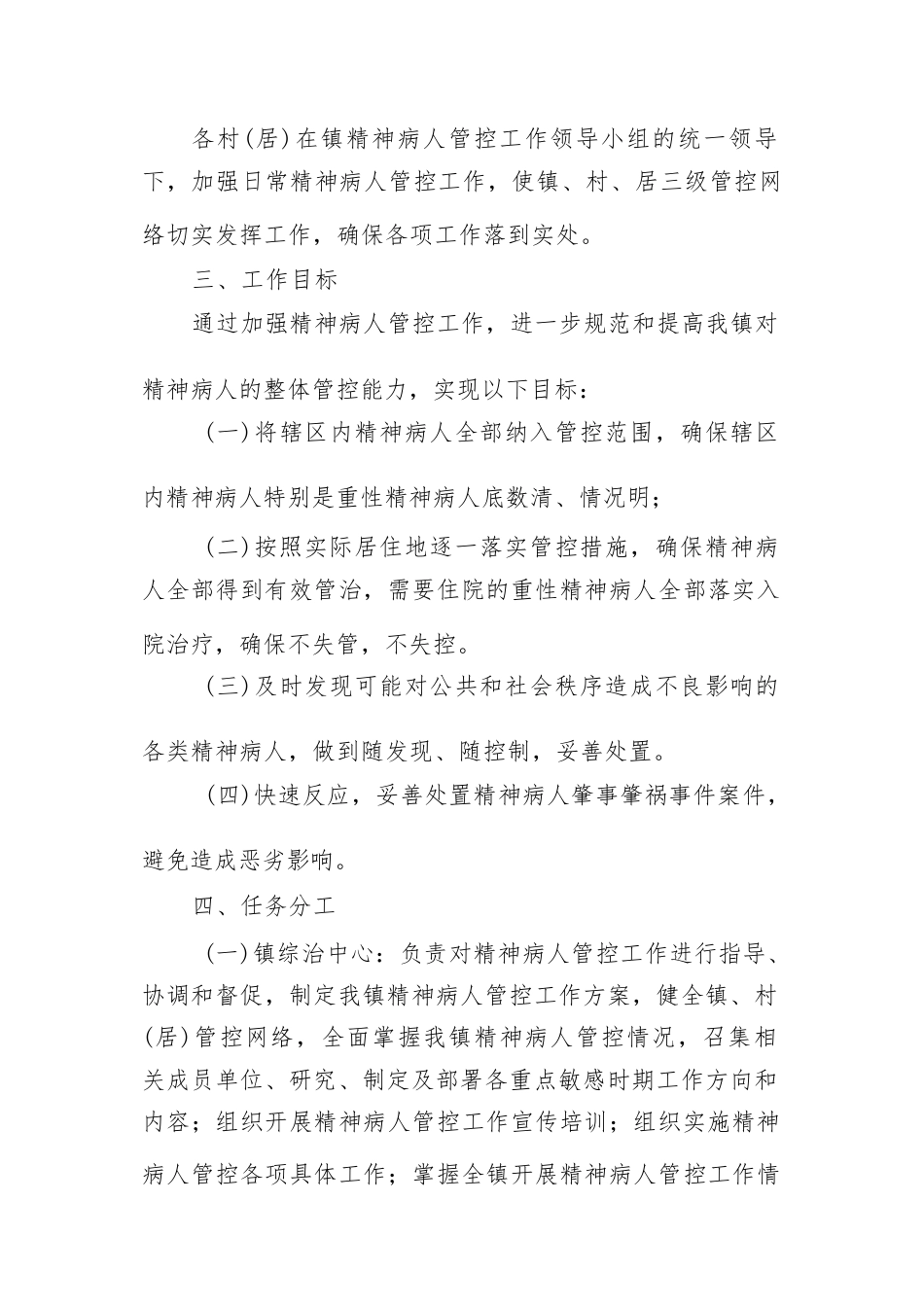 各村(居)在镇精神病人管控工作领导小组的统一领导下，加强日常精神病人管控工作，使镇、村、居三级管控网络切实发挥工作，确保各项工作落到实处。

三、工作目标

通过加强精神病人管控工作，进一步规范和提高我镇对精神病人的整体管控能力，实现以下目标：

(一)将辖区内精神病人全部纳入管控范围，确保辖区内精神病人特别是重性精神病人底数清、情况明；

(二)按照实际居住地逐一落实管控措施，确保精神病人全部得到有效管治，需要住院的重性精神病人全部落实入院治疗，确保不失管，不失控。

(三)及时发现可能对公共和社会秩序造成不良影响的各类精神病人，做到随发现、随控制，妥善处置。

(四)快速反应，妥善处置精神病人肇事肇祸事件案件，避免造成恶劣影响。

四、任务分工

(一)镇综治中心：负责对精神病人管控工作进行指导、协调和督促，制定我镇精神病人管控工作方案，健全镇、村(居)管控网络，全面掌握我镇精神病人管控情况，召集相关成员单位、研究、制定及部署各重点敏感时期工作方向和内容；组织开展精神病人管控工作宣传培训；组织实施精神病人管控各项具体工作；掌握全镇开展精神病人管控工作情